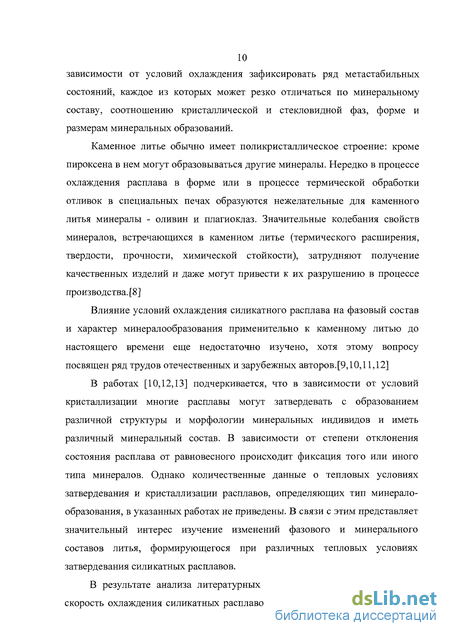 10

зависимости от условий охлаждения зафиксировать ряд метастабильных состояний, каждое из которых может резко отличаться по минеральному составу, соотношению кристаллической и стекловидной фаз, форме и размерам минеральных образований.

Каменное литье обычно имеет поликристаллическое строение: кроме пироксена в нем могут образовываться другие минералы. Нередко в процессе охлаждения расплава в форме или в процессе термической обработки отливок в специальных печах образуются нежелательные для каменного литья минералы - оливин и плагиоклаз. Значительные колебания свойств минералов, встречающихся в каменном литье (термического расширения, твердости, прочности, химической стойкости), затрудняют получение качественных изделий и даже могут привести к их разрушению в процессе производства.[8]

Влияние условий охлаждения силикатного расплава на фазовый состав и характер минералообразования применительно к каменному литью до настоящего времени еще недостаточно изучено, хотя этому вопросу посвящен ряд трудов отечественных и зарубежных авторов.[9,10,11,12]

В работах [10,12,13] подчеркивается, что в зависимости от условий кристаллизации многие расплавы могут затвердевать с образованием различной структуры и морфологии минеральных индивидов и иметь различный минеральный состав. В зависимости от степени отклонения состояния расплава от равновесного происходит фиксация того или иного типа минералов. Однако количественные данные о тепловых условиях затвердевания и кристаллизации расплавов, определяющих тип минералообразования, в указанных работах не приведены. В связи с этим представляет значительный интерес изучение изменений фазового и минерального составов литья, формирующегося при различных тепловых условиях затвердевания силикатных расплавов.

В результате анализа литературных скорость охлаждения силикатных расплаво

dsLib.net
библиотека диссертаций